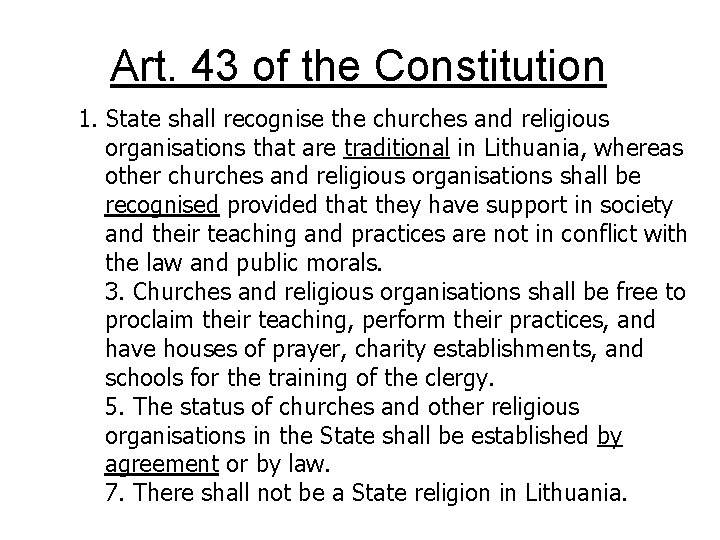 Art. 43 of the Constitution

1. State shall recognise the churches and religious organisations that are traditional in Lithuania, whereas other churches and religious organisations shall be recognised provided that they have support in society and their teaching and practices are not in conflict with the law and public morals.
3. Churches and religious organisations shall be free to proclaim their teaching, perform their practices, and have houses of prayer, charity establishments, and schools for the training of the clergy.
5. The status of churches and other religious organisations in the State shall be established by agreement or by law.
7. There shall not be a State religion in Lithuania.